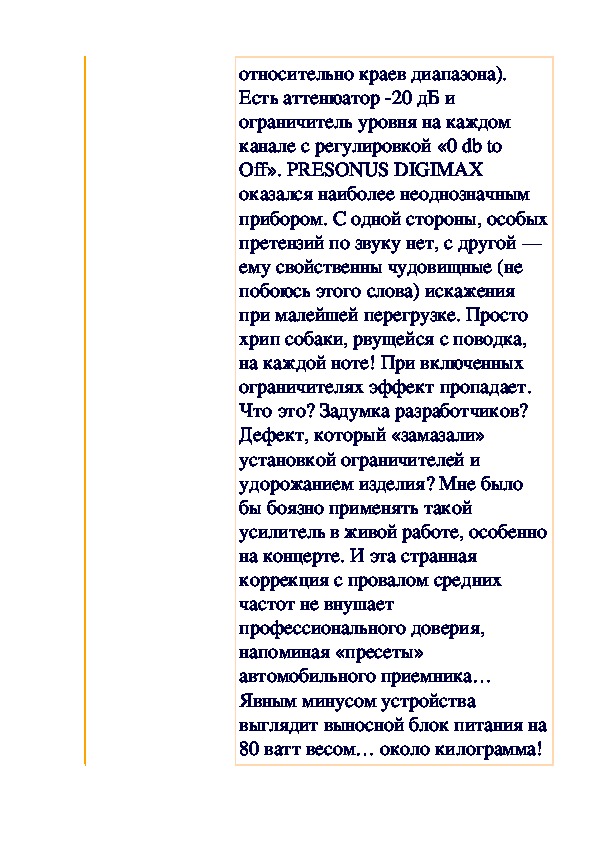 относительно краев диапазона). Есть аттенюатор -20 дБ и ограничитель уровня на каждом канале с регулировкой «0 db to Off». PRESONUS DIGIMAX оказался наиболее неоднозначным прибором. С одной стороны, особых претензий по звуку нет, с другой — ему свойственны чудовищные (не побоюсь этого слова) искажения при малейшей перегрузке. Просто хрип собаки, рвущейся с поводка, на каждой ноте! При включенных ограничителях эффект пропадает. Что это? Задумка разработчиков? Дефект, который «замазали» установкой ограничителей и удорожанием изделия? Мне было бы боязно применять такой усилитель в живой работе, особенно на концерте. И эта странная коррекция с провалом средних частот не внушает профессионального доверия, напоминая «пресеты» автомобильного приемника… Явным минусом устройства выглядит выносной блок питания на 80 ватт весом… около килограмма!